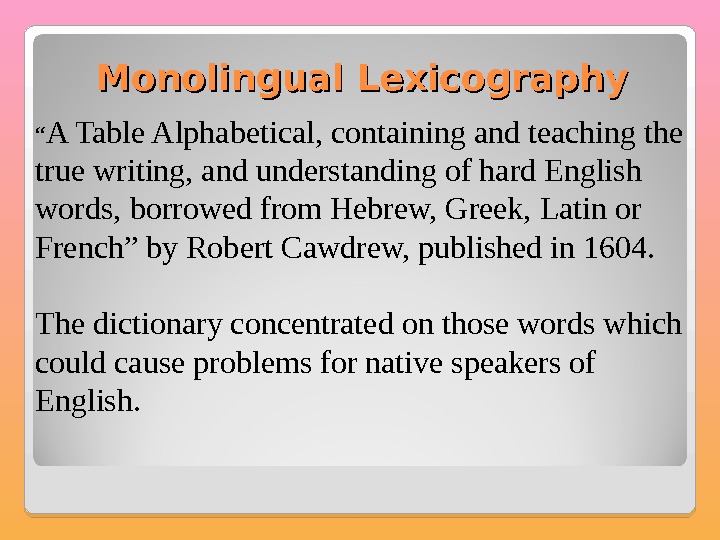 Monolingual Lexicography

"A Table Alphabetical, containing and teaching the true writing, and understanding of hard English words, borrowed from Hebrew, Greek, Latin or French" by Robert Cawdrew, published in 1604.

The dictionary concentrated on those words which could cause problems for native speakers of English.